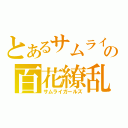 とあるサムライの
百花繚乱
サムライガールズ